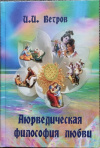 И.И. Ветров

Аюрведическая философия любви